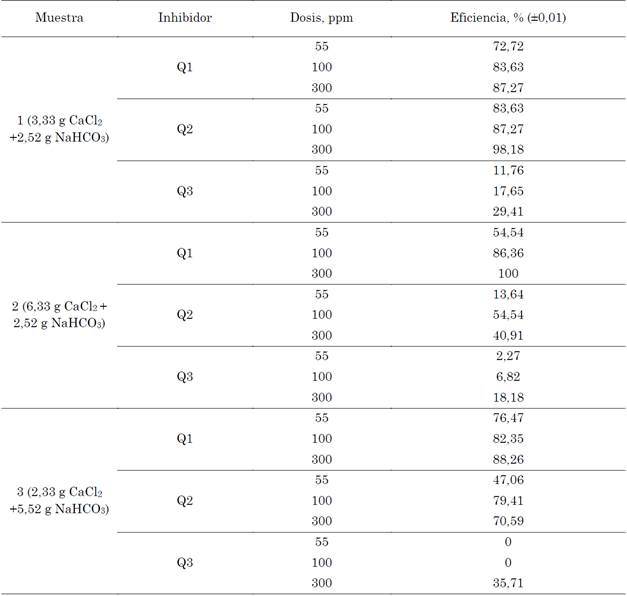 | Muestra | Inhibidor | Dosis, ppm | Eficiencia, % (±0,01) |
|---|---|---|---|
| 1 (3,33 g $CaCl_2$ +2,52 g $NaHCO_3$) | Q1 | 55 | 72,72 |
| | | 100 | 83,63 |
| | | 300 | 87,27 |
| | Q2 | 55 | 83,63 |
| | | 100 | 87,27 |
| | | 300 | 98,18 |
| | Q3 | 55 | 11,76 |
| | | 100 | 17,65 |
| | | 300 | 29,41 |
| 2 (6,33 g $CaCl_2$ + 2,52 g $NaHCO_3$) | Q1 | 55 | 54,54 |
| | | 100 | 86,36 |
| | | 300 | 100 |
| | Q2 | 55 | 13,64 |
| | | 100 | 54,54 |
| | | 300 | 40,91 |
| | Q3 | 55 | 2,27 |
| | | 100 | 6,82 |
| | | 300 | 18,18 |
| 3 (2,33 g $CaCl_2$ +5,52 g $NaHCO_3$) | Q1 | 55 | 76,47 |
| | | 100 | 82,35 |
| | | 300 | 88,26 |
| | Q2 | 55 | 47,06 |
| | | 100 | 79,41 |
| | | 300 | 70,59 |
| | Q3 | 55 | 0 |
| | | 100 | 0 |
| | | 300 | 35,71 |